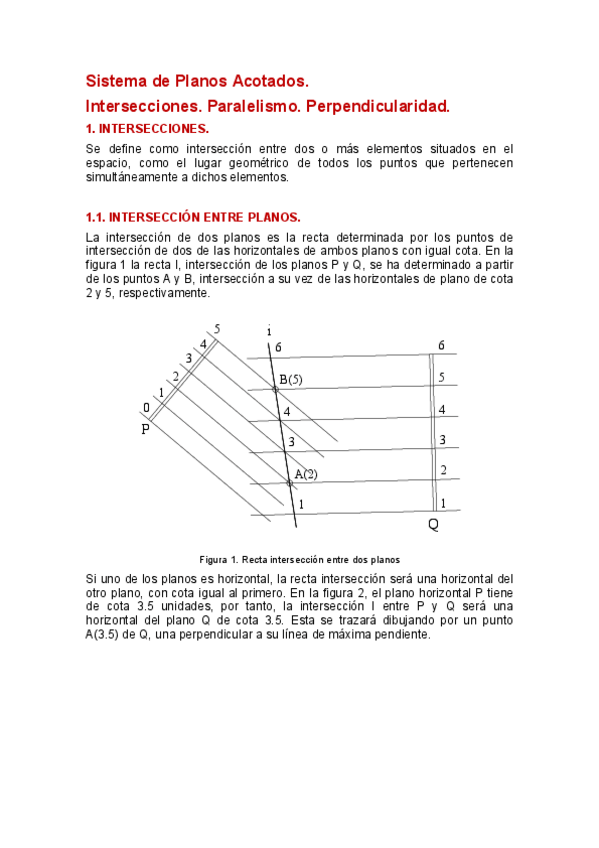 Sistema de Planos Acotados.

Intersecciones. Paralelismo. Perpendicularidad.

1. INTERSECCIONES.

Se define como intersección entre dos o más elementos situados en el espacio, como el lugar geométrico de todos los puntos que pertenecen simultáneamente a dichos elementos.

1.1. INTERSECCIÓN ENTRE PLANOS.

La intersección de dos planos es la recta determinada por los puntos de intersección de dos de las horizontales de ambos planos con igual cota. En la figura 1 la recta I, intersección de los planos P y Q, se ha determinado a partir de los puntos A y B, intersección a su vez de las horizontales de plano de cota 2 y 5, respectivamente.

5
4
3
2
1
0
P
i
6
B(5)
4
3
A(2)
1
6
5
4
3
2
1
Q

Figura 1. Recta intersección entre dos planos

Si uno de los planos es horizontal, la recta intersección será una horizontal del otro plano, con cota igual al primero. En la figura 2, el plano horizontal P tiene de cota 3.5 unidades, por tanto, la intersección I entre P y Q será una horizontal del plano Q de cota 3.5. Esta se trazará dibujando por un punto A(3.5) de Q, una perpendicular a su línea de máxima pendiente.